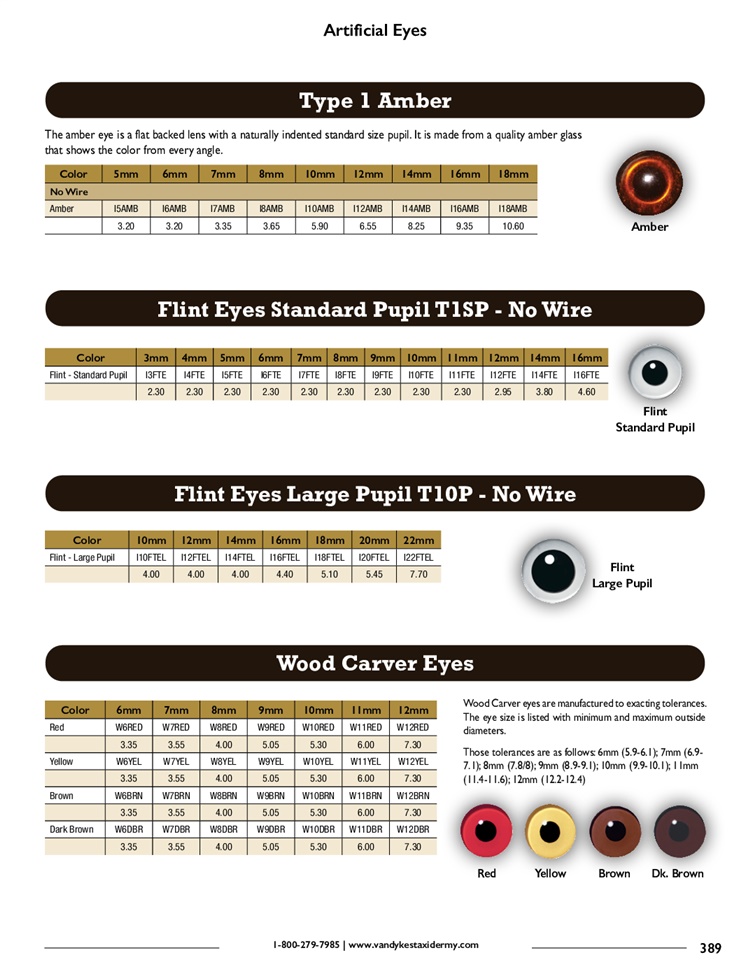 Artificial Eyes

Type 1 Amber

The amber eye is a flat backed lens with a naturally indented standard size pupil. It is made from a quality amber glass that shows the color from every angle.

| Color | 5mm | 6mm | 7mm | 8mm | 10mm | 12mm | 14mm | 16mm | 18mm |
|---|---|---|---|---|---|---|---|---|---|
| No Wire | | | | | | | | | |
| Amber | I5AMB | I6AMB | I7AMB | I8AMB | I10AMB | I12AMB | I14AMB | I16AMB | I18AMB |
| | 3.20 | 3.20 | 3.35 | 3.65 | 5.90 | 6.55 | 8.25 | 9.35 | 10.60 |

Amber

Flint Eyes Standard Pupil T1SP - No Wire

| Color | 3mm | 4mm | 5mm | 6mm | 7mm | 8mm | 9mm | 10mm | 11mm | 12mm | 14mm | 16mm |
|---|---|---|---|---|---|---|---|---|---|---|---|---|
| Flint - Standard Pupil | I3FTE | I4FTE | I5FTE | I6FTE | I7FTE | I8FTE | I9FTE | I10FTE | I11FTE | I12FTE | I14FTE | I16FTE |
| | 2.30 | 2.30 | 2.30 | 2.30 | 2.30 | 2.30 | 2.30 | 2.30 | 2.30 | 2.95 | 3.80 | 4.60 |

Flint Standard Pupil

Flint Eyes Large Pupil T10P - No Wire

| Color | 10mm | 12mm | 14mm | 16mm | 18mm | 20mm | 22mm |
|---|---|---|---|---|---|---|---|
| Flint - Large Pupil | I10FTEL | I12FTEL | I14FTEL | I16FTEL | I18FTEL | I20FTEL | I22FTEL |
| | 4.00 | 4.00 | 4.00 | 4.40 | 5.10 | 5.45 | 7.70 |

Flint Large Pupil

Wood Carver Eyes

| Color | 6mm | 7mm | 8mm | 9mm | 10mm | 11mm | 12mm |
|---|---|---|---|---|---|---|---|
| Red | W6RED | W7RED | W8RED | W9RED | W10RED | W11RED | W12RED |
| | 3.35 | 3.55 | 4.00 | 5.05 | 5.30 | 6.00 | 7.30 |
| Yellow | W6YEL | W7YEL | W8YEL | W9YEL | W10YEL | W11YEL | W12YEL |
| | 3.35 | 3.55 | 4.00 | 5.05 | 5.30 | 6.00 | 7.30 |
| Brown | W6BRN | W7BRN | W8BRN | W9BRN | W10BRN | W11BRN | W12BRN |
| | 3.35 | 3.55 | 4.00 | 5.05 | 5.30 | 6.00 | 7.30 |
| Dark Brown | W6DBR | W7DBR | W8DBR | W9DBR | W10DBR | W11DBR | W12DBR |
| | 3.35 | 3.55 | 4.00 | 5.05 | 5.30 | 6.00 | 7.30 |

Wood Carver eyes are manufactured to exacting tolerances. The eye size is listed with minimum and maximum outside diameters.

Those tolerances are as follows: 6mm (5.9-6.1); 7mm (6.9-7.1); 8mm (7.8/8); 9mm (8.9-9.1); 10mm (9.9-10.1); 11mm (11.4-11.6); 12mm (12.2-12.4)

Red Yellow Brown Dk. Brown

1-800-279-7985 | www.vandykestaxidermy.com

389